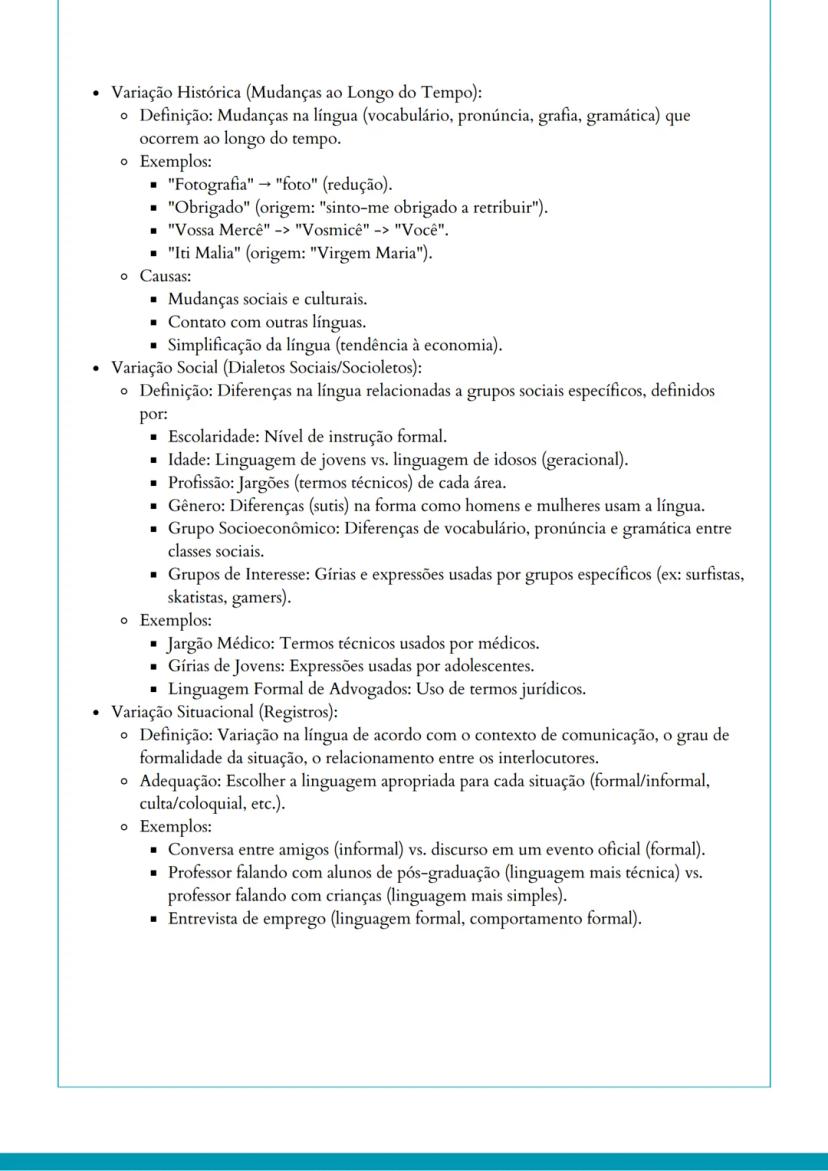 - Variação Histórica (Mudanças ao Longo do Tempo):
  - Definição: Mudanças na língua (vocabulário, pronúncia, grafia, gramática) que ocorrem ao longo do tempo.
  - Exemplos:
    - "Fotografia" → "foto" (redução).
    - "Obrigado" (origem: "sinto-me obrigado a retribuir").
    - "Vossa Mercê" -> "Vosmicê" -> "Você".
    - "Iti Malia" (origem: "Virgem Maria").
  - Causas:
    - Mudanças sociais e culturais.
    - Contato com outras línguas.
    - Simplificação da língua (tendência à economia).
- Variação Social (Dialetos Sociais/Socioletos):
  - Definição: Diferenças na língua relacionadas a grupos sociais específicos, definidos por:
    - Escolaridade: Nível de instrução formal.
    - Idade: Linguagem de jovens vs. linguagem de idosos (geracional).
    - Profissão: Jargões (termos técnicos) de cada área.
    - Gênero: Diferenças (sutis) na forma como homens e mulheres usam a língua.
    - Grupo Socioeconômico: Diferenças de vocabulário, pronúncia e gramática entre classes sociais.
    - Grupos de Interesse: Gírias e expressões usadas por grupos específicos (ex: surfistas, skatistas, gamers).
  - Exemplos:
    - Jargão Médico: Termos técnicos usados por médicos.
    - Gírias de Jovens: Expressões usadas por adolescentes.
    - Linguagem Formal de Advogados: Uso de termos jurídicos.
- Variação Situacional (Registros):
  - Definição: Variação na língua de acordo com o contexto de comunicação, o grau de formalidade da situação, o relacionamento entre os interlocutores.
  - Adequação: Escolher a linguagem apropriada para cada situação (formal/informal, culta/coloquial, etc.).
  - Exemplos:
    - Conversa entre amigos (informal) vs. discurso em um evento oficial (formal).
    - Professor falando com alunos de pós-graduação (linguagem mais técnica) vs. professor falando com crianças (linguagem mais simples).
    - Entrevista de emprego (linguagem formal, comportamento formal).